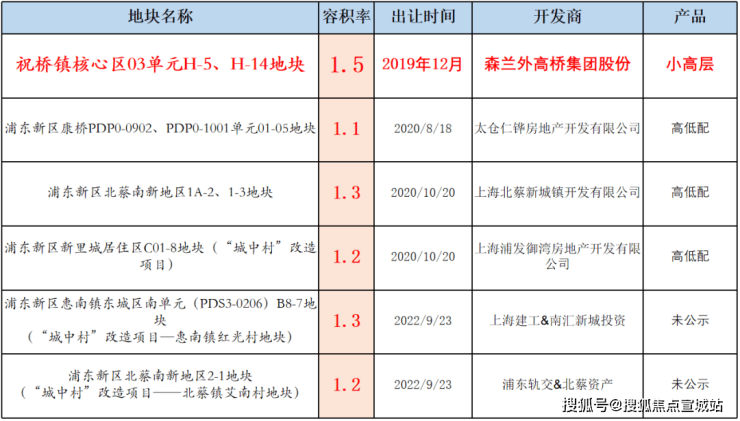 | 地块名称 | 容积率 | 出让时间 | 开发商 | 产品 |
|---|---|---|---|---|
| 祝桥镇核心区03单元H-5、H-14地块 | 1.5 | 2019年12月 | 森兰外高桥集团股份 | 小高层 |
| 浦东新区康桥PDP0-0902、PDP0-1001单元01-05地块 | 1.1 | 2020/8/18 | 太仓仁铧房地产开发有限公司 | 高低配 |
| 浦东新区北蔡南新地区1A-2、1-3地块 | 1.3 | 2020/10/20 | 上海北蔡新城镇开发有限公司 | 高低配 |
| 浦东新区新里城居住区C01-8地块（“城中村”改造项目） | 1.2 | 2020/10/20 | 上海浦发御湾房地产开发有限公司 | 高低配 |
| 浦东新区惠南镇东城区南单元（PDS3-0206）B8-7地块（“城中村”改造项目—惠南镇红光村地块） | 1.3 | 2022/9/23 | 上海建工&南汇新城投资 | 未公示 |
| 浦东新区北蔡南新地区2-1地块（“城中村”改造项目——北蔡镇艾南村地块） | 1.2 | 2022/9/23 | 浦东轨交&北蔡资产 | 未公示 |

搜狐号@搜狐焦点宣城站